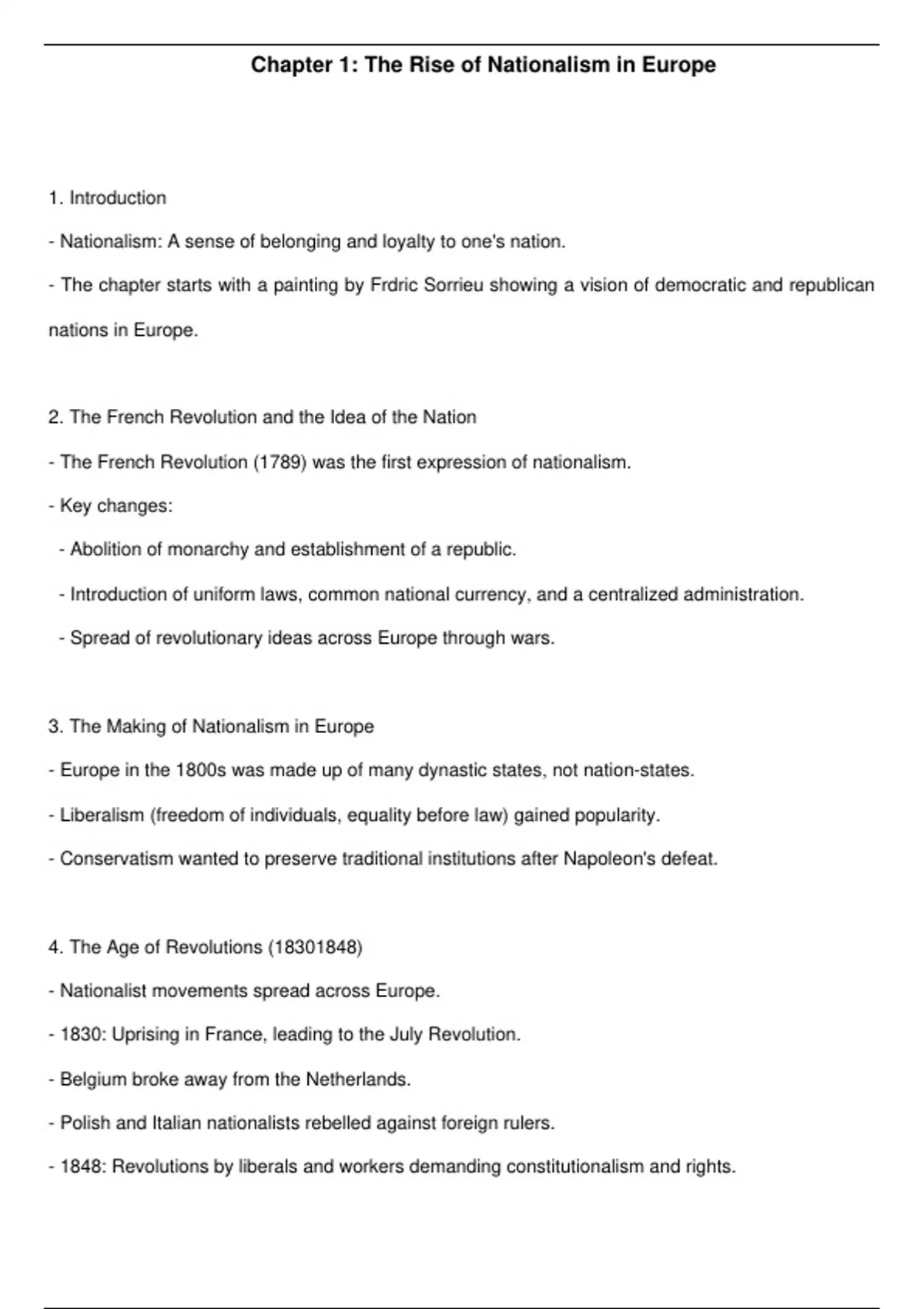 Chapter 1: The Rise of Nationalism in Europe

1. Introduction

- Nationalism: A sense of belonging and loyalty to one's nation.

- The chapter starts with a painting by Frdric Sorrieu showing a vision of democratic and republican nations in Europe.

2. The French Revolution and the Idea of the Nation

- The French Revolution (1789) was the first expression of nationalism.

- Key changes:

- Abolition of monarchy and establishment of a republic.

- Introduction of uniform laws, common national currency, and a centralized administration.

- Spread of revolutionary ideas across Europe through wars.

3. The Making of Nationalism in Europe

- Europe in the 1800s was made up of many dynastic states, not nation-states.

- Liberalism (freedom of individuals, equality before law) gained popularity.

- Conservatism wanted to preserve traditional institutions after Napoleon's defeat.

4. The Age of Revolutions (18301848)

- Nationalist movements spread across Europe.

- 1830: Uprising in France, leading to the July Revolution.

- Belgium broke away from the Netherlands.

- Polish and Italian nationalists rebelled against foreign rulers.

- 1848: Revolutions by liberals and workers demanding constitutionalism and rights.